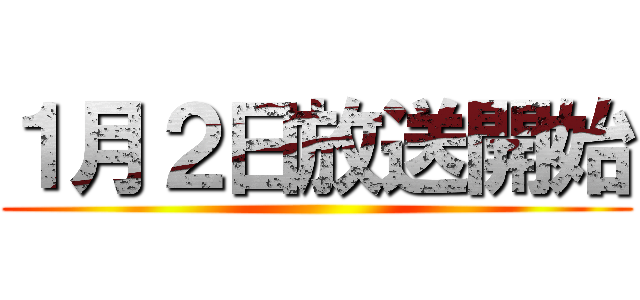 1月２日放送開始